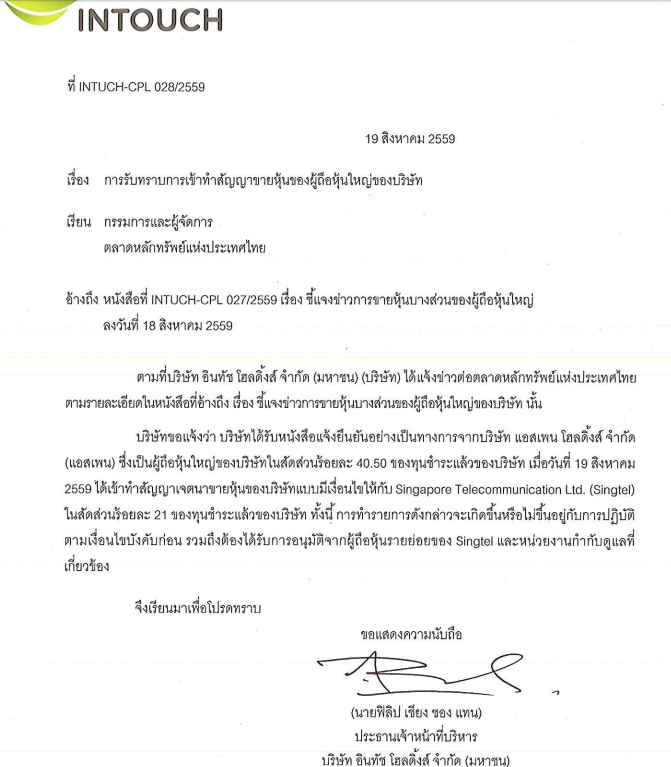 INTOUCH

ที่ INTUCH-CPL 028/2559

19 สิงหาคม 2559

เรื่อง การรับทราบการเข้าทำสัญญาขายหุ้นของผู้ถือหุ้นใหญ่ของบริษัท

เรียน กรรมการและผู้จัดการ
ตลาดหลักทรัพย์แห่งประเทศไทย

อ้างถึง หนังสือที่ INTUCH-CPL 027/2559 เรื่อง ชี้แจงข่าวการขายหุ้นบางส่วนของผู้ถือหุ้นใหญ่ ลงวันที่ 18 สิงหาคม 2559

ตามที่บริษัท อินทัช โฮลดิ้งส์ จำกัด (มหาชน) (บริษัท) ได้แจ้งข่าวต่อตลาดหลักทรัพย์แห่งประเทศไทย ตามรายละเอียดในหนังสือที่อ้างถึง เรื่อง ชี้แจงข่าวการขายหุ้นบางส่วนของผู้ถือหุ้นใหญ่ของบริษัท นั้น

บริษัทขอแจ้งว่า บริษัทได้รับหนังสือแจ้งยืนยันอย่างเป็นทางการจากบริษัท แอสเพน โฮลดิ้งส์ จำกัด (แอสเพน) ซึ่งเป็นผู้ถือหุ้นใหญ่ของบริษัทในสัดส่วนร้อยละ 40.50 ของทุนชำระแล้วของบริษัท เมื่อวันที่ 19 สิงหาคม 2559 ได้เข้าทำสัญญาเจตนาขายหุ้นของบริษัทแบบมีเงื่อนไขให้กับ Singapore Telecommunication Ltd. (Singtel) ในสัดส่วนร้อยละ 21 ของทุนชำระแล้วของบริษัท ทั้งนี้ การทำรายการดังกล่าวจะเกิดขึ้นหรือไม่ขึ้นอยู่กับการปฏิบัติตามเงื่อนไขบังคับก่อน รวมถึงต้องได้รับการอนุมัติจากผู้ถือหุ้นรายย่อยของ Singtel และหน่วยงานกำกับดูแลที่เกี่ยวข้อง

จึงเรียนมาเพื่อโปรดทราบ

ขอแสดงความนับถือ

(นายฟิลิป เชียง ชอง แทน)
ประธานเจ้าหน้าที่บริหาร
บริษัท อินทัช โฮลดิ้งส์ จำกัด (มหาชน)